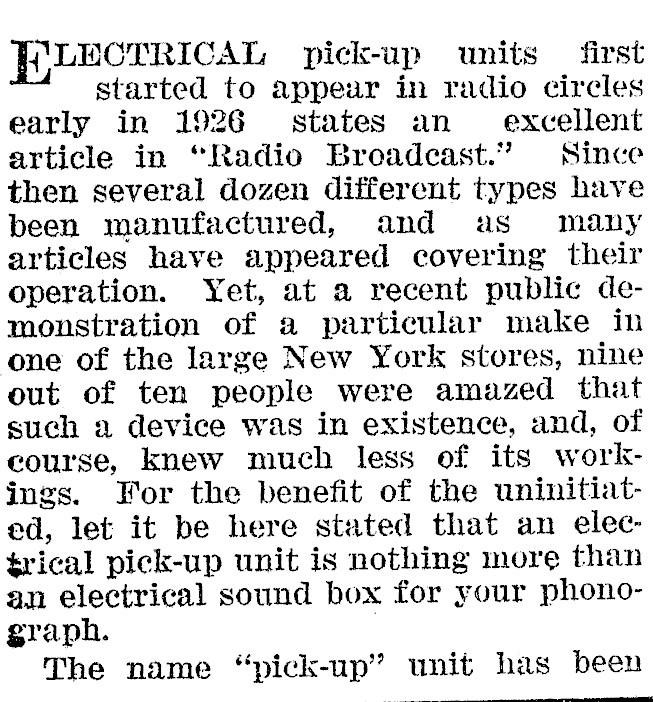 ELECTRICAL pick-up units first started to appear in radio circles early in 1926 states an excellent article in "Radio Broadcast." Since then several dozen different types have been manufactured, and as many articles have appeared covering their operation. Yet, at a recent public demonstration of a particular make in one of the large New York stores, nine out of ten people were amazed that such a device was in existence, and, of course, knew much less of its workings. For the benefit of the uninitiated, let it be here stated that an electrical pick-up unit is nothing more than an electrical sound box for your phonograph.

The name "pick-up" unit has been